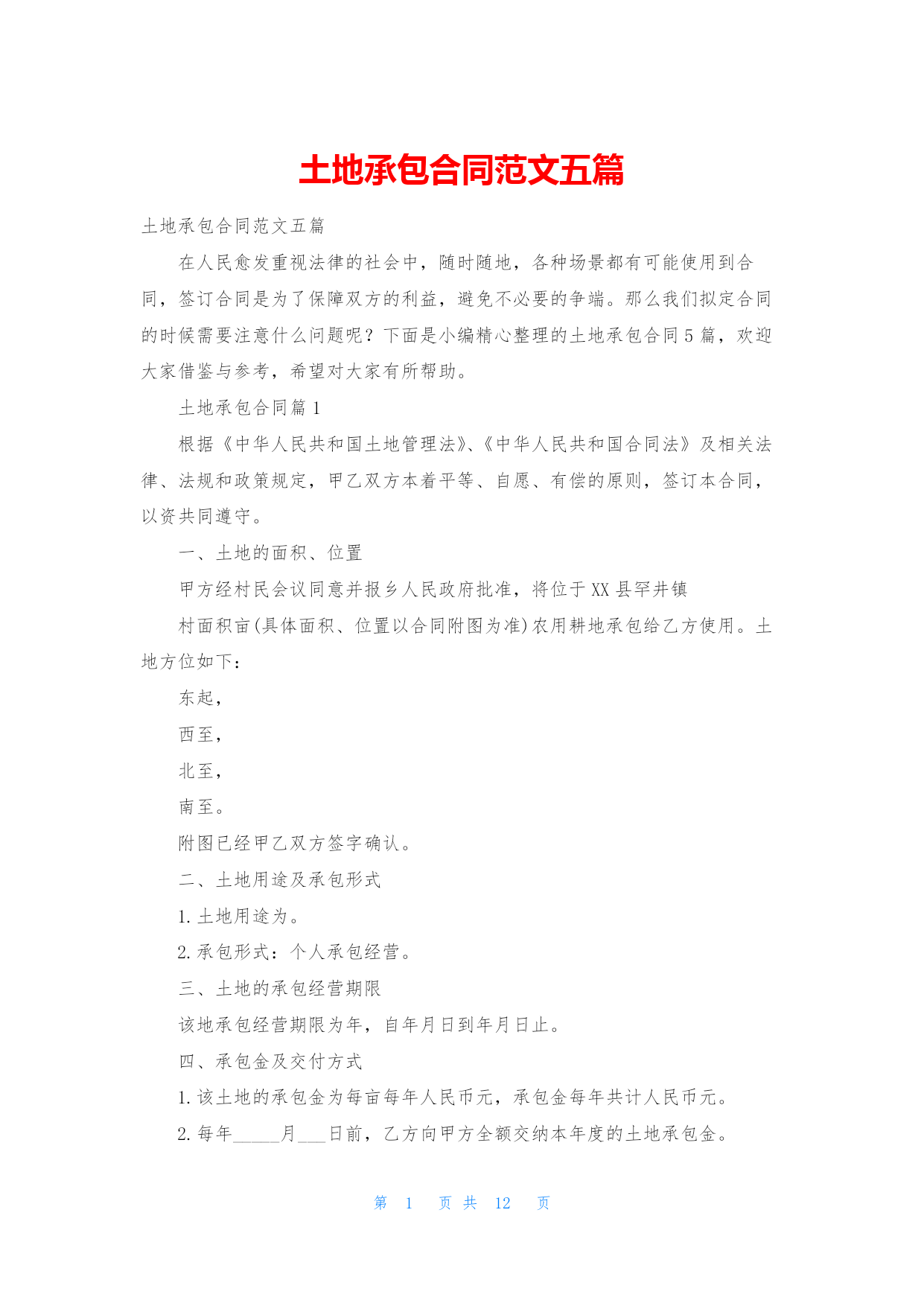 土地承包合同范文五篇

土地承包合同范文五篇

在人民愈发重视法律的社会中，随时随地，各种场景都有可能使用到合同，签订合同是为了保障双方的利益，避免不必要的争端。那么我们拟定合同的时候需要注意什么问题呢？下面是小编精心整理的土地承包合同5篇，欢迎大家借鉴与参考，希望对大家有所帮助。

土地承包合同篇1

根据《中华人民共和国土地管理法》、《中华人民共和国合同法》及相关法律、法规和政策规定，甲乙双方本着平等、自愿、有偿的原则，签订本合同，以资共同遵守。

一、土地的面积、位置

甲方经村民会议同意并报乡人民政府批准，将位于XX县罕井镇

村面积亩(具体面积、位置以合同附图为准)农用耕地承包给乙方使用。土地方位如下：

东起，

西至，

北至，

南至。

附图已经甲乙双方签字确认。

二、土地用途及承包形式

1.土地用途为。

2.承包形式：个人承包经营。

三、土地的承包经营期限

该地承包经营期限为年，自年月日到年月日止。

四、承包金及交付方式

1.该土地的承包金为每亩每年人民币元，承包金每年共计人民币元。

2.每年_____月___日前，乙方向甲方全额交纳本年度的土地承包金。

第 1 页 共 12 页